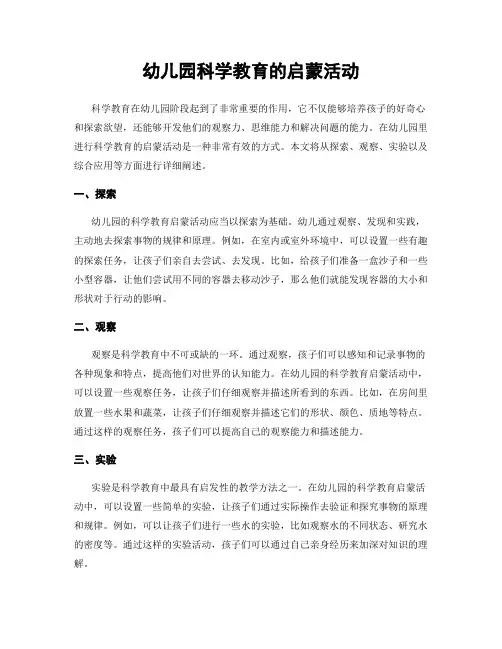 幼儿园科学教育的启蒙活动

科学教育在幼儿园阶段起到了非常重要的作用，它不仅能够培养孩子的好奇心和探索欲望，还能够开发他们的观察力、思维能力和解决问题的能力。在幼儿园里进行科学教育的启蒙活动是一种非常有效的方式。本文将从探索、观察、实验以及综合应用等方面进行详细阐述。

一、探索

幼儿园的科学教育启蒙活动应当以探索为基础。幼儿通过观察、发现和实践，主动地去探索事物的规律和原理。例如，在室内或室外环境中，可以设置一些有趣的探索任务，让孩子们亲自去尝试、去发现。比如，给孩子们准备一盒沙子和一些小型容器，让他们尝试用不同的容器去移动沙子，那么他们就能发现容器的大小和形状对于行动的影响。

二、观察

观察是科学教育中不可或缺的一环。通过观察，孩子们可以感知和记录事物的各种现象和特点，提高他们对世界的认知能力。在幼儿园的科学教育启蒙活动中，可以设置一些观察任务，让孩子们仔细观察并描述所看到的东西。比如，在房间里放置一些水果和蔬菜，让孩子们仔细观察并描述它们的形状、颜色、质地等特点。通过这样的观察任务，孩子们可以提高自己的观察能力和描述能力。

三、实验

实验是科学教育中最具有启发性的教学方法之一。在幼儿园的科学教育启蒙活动中，可以设置一些简单的实验，让孩子们通过实际操作去验证和探究事物的原理和规律。例如，可以让孩子们进行一些水的实验，比如观察水的不同状态、研究水的密度等。通过这样的实验活动，孩子们可以通过自己亲身经历来加深对知识的理解。